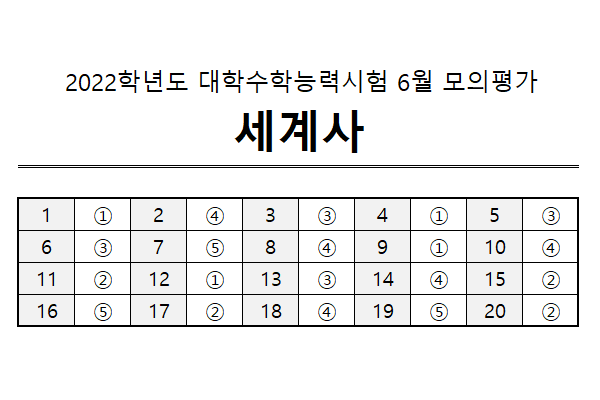 2022학년도 대학수학능력시험 6월 모의평가

세계사

| 1 | ① | 2 | ④ | 3 | ③ | 4 | ① | 5 | ③ |
|---|---|---|---|---|---|---|---|---|---|
| 6 | ③ | 7 | ⑤ | 8 | ④ | 9 | ① | 10 | ④ |
| 11 | ② | 12 | ① | 13 | ③ | 14 | ④ | 15 | ② |
| 16 | ⑤ | 17 | ② | 18 | ④ | 19 | ⑤ | 20 | ② |